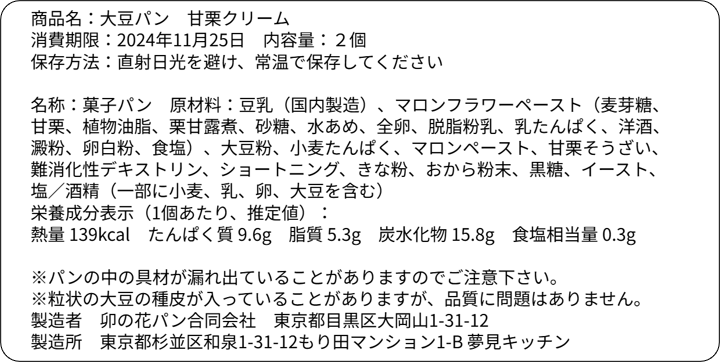 商品名：大豆パン　甘栗クリーム
消費期限：2024年11月25日　内容量：２個
保存方法：直射日光を避け、常温で保存してください

名称：菓子パン　原材料：豆乳（国内製造）、マロンフラワーペースト（麦芽糖、甘栗、植物油脂、栗甘露煮、砂糖、水あめ、全卵、脱脂粉乳、乳たんぱく、洋酒、澱粉、卵白粉、食塩）、大豆粉、小麦たんぱく、マロンペースト、甘栗そうざい、難消化性デキストリン、ショートニング、きな粉、おから粉末、黒糖、イースト、塩／酒精（一部に小麦、乳、卵、大豆を含む）
栄養成分表示（1個あたり、推定値）：
熱量 139kcal　たんぱく質 9.6g　脂質 5.3g　炭水化物 15.8g　食塩相当量 0.3g

※パンの中の具材が漏れ出ていることがありますのでご注意下さい。
※粒状の大豆の種皮が入っていることがありますが、品質に問題はありません。
製造者　卯の花パン合同会社　東京都目黒区大岡山1-31-12
製造所　東京都杉並区和泉1-31-12もり田マンション1-B 夢見キッチン